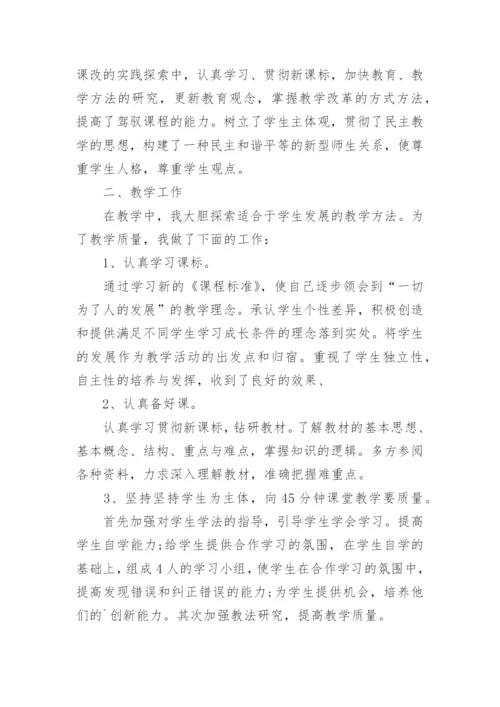 课改的实践探索中，认真学习、贯彻新课标，加快教育、教学方法的研究，更新教育观念，掌握教学改革的方式方法，提高了驾驭课程的能力。树立了学生主体观，贯彻了民主教学的思想，构建了一种民主和谐平等的新型师生关系，使尊重学生人格，尊重学生观点。

二、教学工作

在教学中，我大胆探索适合于学生发展的教学方法。为了教学质量，我做了下面的工作：

1、认真学习课标。

通过学习新的《课程标准》，使自己逐步领会到“一切为了人的发展”的教学理念。承认学生个性差异，积极创造和提供满足不同学生学习成长条件的理念落到实处。将学生的发展作为教学活动的出发点和归宿。重视了学生独立性，自主性的培养与发挥，收到了良好的效果、

2、认真备好课。

认真学习贯彻新课标，钻研教材。了解教材的基本思想、基本概念、结构、重点与难点，掌握知识的逻辑。多方参阅各种资料，力求深入理解教材，准确把握难重点。

3、坚持坚持学生为主体，向45分钟课堂教学要质量。

首先加强对学生学法的指导，引导学生学会学习。提高学生自学能力;给学生提供合作学习的氛围，在学生自学的基础上，组成4人的学习小组，使学生在合作学习的氛围中，提高发现错误和纠正错误的能力;为学生提供机会，培养他们的`创新能力。其次加强教法研究，提高教学质量。